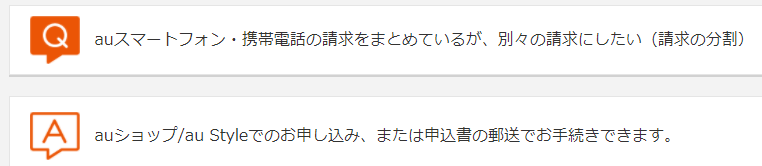 Q

auスマートフォン・携帯電話の請求をまとめているが、別々の請求にしたい（請求の分割）

A

auショップ/au Styleでのお申し込み、または申込書の郵送でお手続きできます。